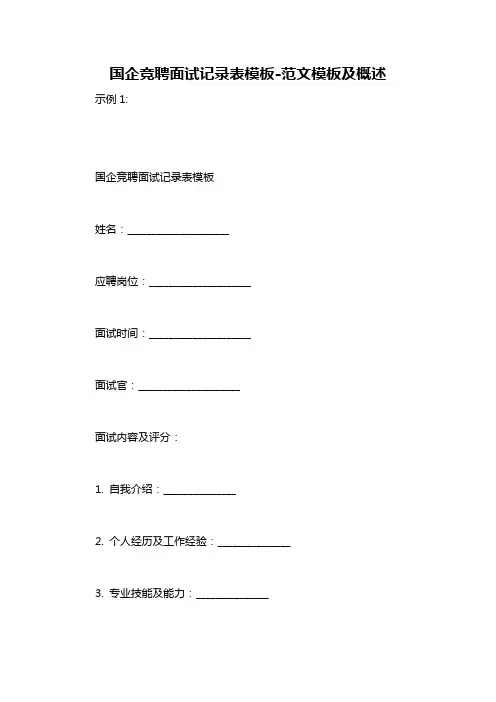 国企竞聘面试记录表模板-范文模板及概述

示例 1:

国企竞聘面试记录表模板

姓名：____________________

应聘岗位：____________________

面试时间：____________________

面试官：____________________

面试内容及评分：

1. 自我介绍：______________

2. 个人经历及工作经验：______________

3. 专业技能及能力：______________